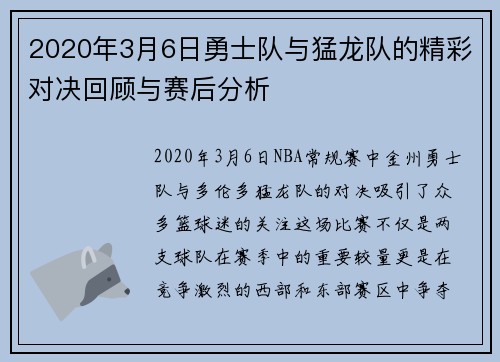 2020年3月6日勇士队与猛龙队的精彩对决回顾与赛后分析

2020年3月6日NBA常规赛中金州勇士队与多伦多猛龙队的对决吸引了众多篮球迷的关注这场比赛不仅是两支球队在赛季中的重要较量更是在竞争激烈的西部和东部赛区中争夺